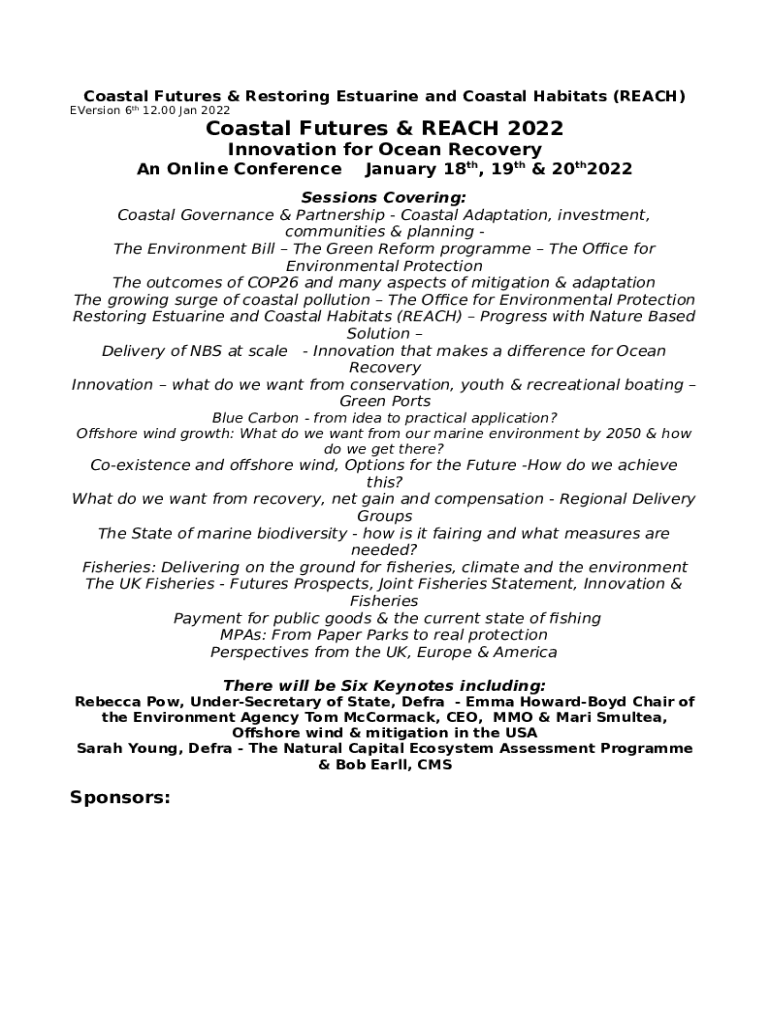 Coastal Futures & Restoring Estuarine and Coastal Habitats (REACH)

EVersion 6$^{th}$ 12.00 Jan 2022

Coastal Futures & REACH 2022

Innovation for Ocean Recovery

An Online Conference January 18$^{th}$, 19$^{th}$ & 20$^{th}$2022

Sessions Covering:

Coastal Governance & Partnership - Coastal Adaptation, investment, communities & planning -

The Environment Bill – The Green Reform programme – The Office for Environmental Protection

The outcomes of COP26 and many aspects of mitigation & adaptation

The growing surge of coastal pollution – The Office for Environmental Protection

Restoring Estuarine and Coastal Habitats (REACH) – Progress with Nature Based Solution –

Delivery of NBS at scale - Innovation that makes a difference for Ocean Recovery

Innovation – what do we want from conservation, youth & recreational boating – Green Ports

Blue Carbon - from idea to practical application?

Offshore wind growth: What do we want from our marine environment by 2050 & how do we get there?

Co-existence and offshore wind, Options for the Future -How do we achieve this?

What do we want from recovery, net gain and compensation - Regional Delivery Groups

The State of marine biodiversity - how is it fairing and what measures are needed?

Fisheries: Delivering on the ground for fisheries, climate and the environment

The UK Fisheries - Futures Prospects, Joint Fisheries Statement, Innovation & Fisheries

Payment for public goods & the current state of fishing

MPAs: From Paper Parks to real protection

Perspectives from the UK, Europe & America

There will be Six Keynotes including:

Rebecca Pow, Under-Secretary of State, Defra - Emma Howard-Boyd Chair of the Environment Agency Tom McCormack, CEO, MMO & Mari Smultea, Offshore wind & mitigation in the USA

Sarah Young, Defra - The Natural Capital Ecosystem Assessment Programme & Bob Earll, CMS

Sponsors: